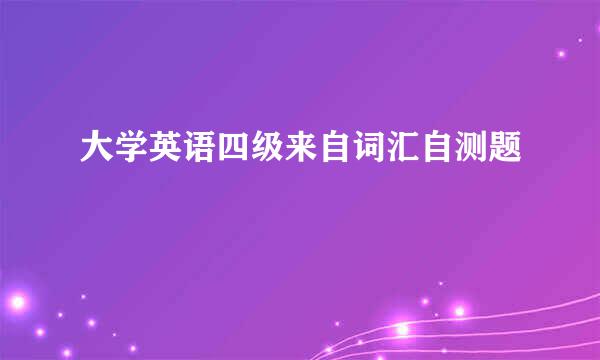 大学英语四级来自词汇自测题